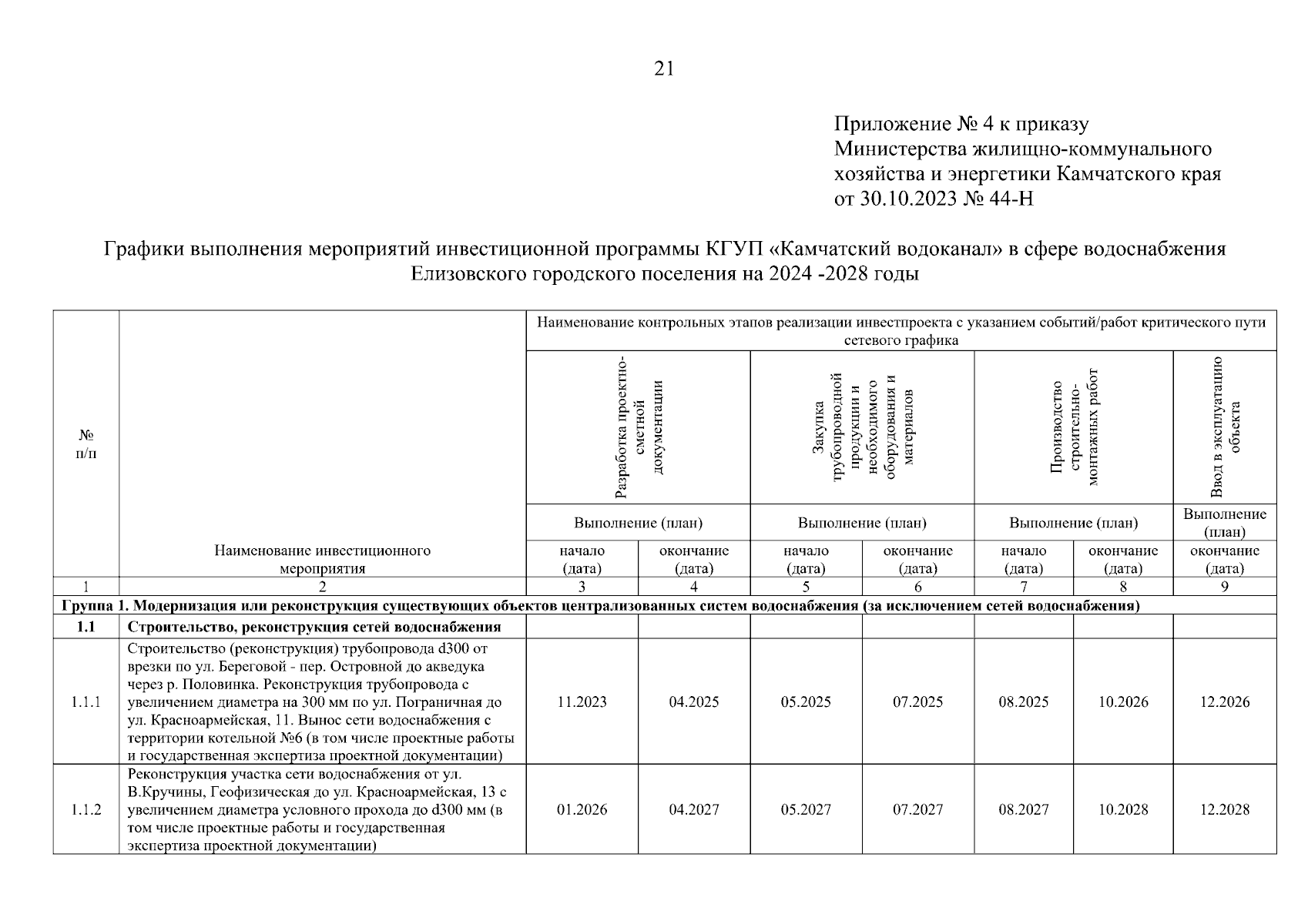 21

Приложение № 4 к приказу
Министерства жилищно-коммунального хозяйства и энергетики Камчатского края
от 30.10.2023 № 44-Н

Графики выполнения мероприятий инвестиционной программы КГУП «Камчатский водоканал» в сфере водоснабжения Елизовского городского поселения на 2024 -2028 годы

| № п/п | Наименование инвестиционного мероприятия | Наименование контрольных этапов реализации инвестпроекта с указанием событий/работ критического пути сетевого графика | | | | | | |
|---|---|---|---|---|---|---|---|---|
| | | Разработка проектно-сметной документации | | Закупка трубопроводной продукции и необходимого оборудования и материалов | | Производство строительно-монтажных работ | | Ввод в эксплуатацию объекта |
| | | Выполнение (план) | | Выполнение (план) | | Выполнение (план) | | Выполнение (план) |
| | | начало (дата) | окончание (дата) | начало (дата) | окончание (дата) | начало (дата) | окончание (дата) | окончание (дата) |
| 1 | 2 | 3 | 4 | 5 | 6 | 7 | 8 | 9 |
| Группа 1. Модернизация или реконструкция существующих объектов централизованных систем водоснабжения (за исключением сетей водоснабжения) | | | | | | | | |
| 1.1 | Строительство, реконструкция сетей водоснабжения | | | | | | | |
| 1.1.1 | Строительство (реконструкция) трубопровода d300 от врезки по ул. Береговой - пер. Островной до акведука через р. Половинка. Реконструкция трубопровода с увеличением диаметра на 300 мм по ул. Пограничная до ул. Красноармейская, 11. Вынос сети водоснабжения с территории котельной №6 (в том числе проектные работы и государственная экспертиза проектной документации) | 11.2023 | 04.2025 | 05.2025 | 07.2025 | 08.2025 | 10.2026 | 12.2026 |
| 1.1.2 | Реконструкция участка сети водоснабжения от ул. В.Кручины, Геофизическая до ул. Красноармейская, 13 с увеличением диаметра условного прохода до d300 мм (в том числе проектные работы и государственная экспертиза проектной документации) | 01.2026 | 04.2027 | 05.2027 | 07.2027 | 08.2027 | 10.2028 | 12.2028 |